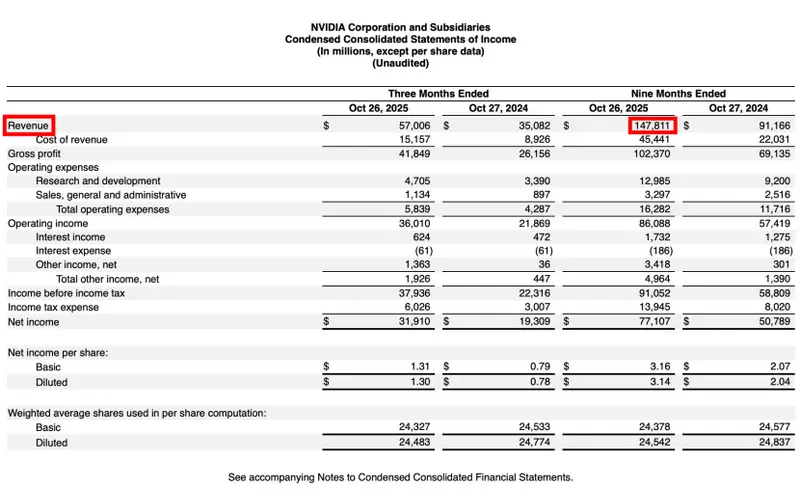 NVIDIA Corporation and Subsidiaries
Condensed Consolidated Statements of Income
(In millions, except per share data)
(Unaudited)

| | Three Months Ended | | Nine Months Ended | |
|---|---|---|---|---|
| | Oct 26, 2025 | Oct 27, 2024 | Oct 26, 2025 | Oct 27, 2024 |
| Revenue | $ 57,006 | $ 35,082 | $ 147,811 | $ 91,166 |
| Cost of revenue | 15,157 | 8,926 | 45,441 | 22,031 |
| Gross profit | 41,849 | 26,156 | 102,370 | 69,135 |
| Operating expenses | | | | |
| Research and development | 4,705 | 3,390 | 12,985 | 9,200 |
| Sales, general and administrative | 1,134 | 897 | 3,297 | 2,516 |
| Total operating expenses | 5,839 | 4,287 | 16,282 | 11,716 |
| Operating income | 36,010 | 21,869 | 86,088 | 57,419 |
| Interest income | 624 | 472 | 1,732 | 1,275 |
| Interest expense | (61) | (61) | (186) | (186) |
| Other income, net | 1,363 | 36 | 3,418 | 301 |
| Total other income, net | 1,926 | 447 | 4,964 | 1,390 |
| Income before income tax | 37,936 | 22,316 | 91,052 | 58,809 |
| Income tax expense | 6,026 | 3,007 | 13,945 | 8,020 |
| Net income | $ 31,910 | $ 19,309 | $ 77,107 | $ 50,789 |
| | | | | |
| Net income per share: | | | | |
| Basic | $ 1.31 | $ 0.79 | $ 3.16 | $ 2.07 |
| Diluted | $ 1.30 | $ 0.78 | $ 3.14 | $ 2.04 |
| | | | | |
| Weighted average shares used in per share computation: | | | | |
| Basic | 24,327 | 24,533 | 24,378 | 24,577 |
| Diluted | 24,483 | 24,774 | 24,542 | 24,837 |

See accompanying Notes to Condensed Consolidated Financial Statements.